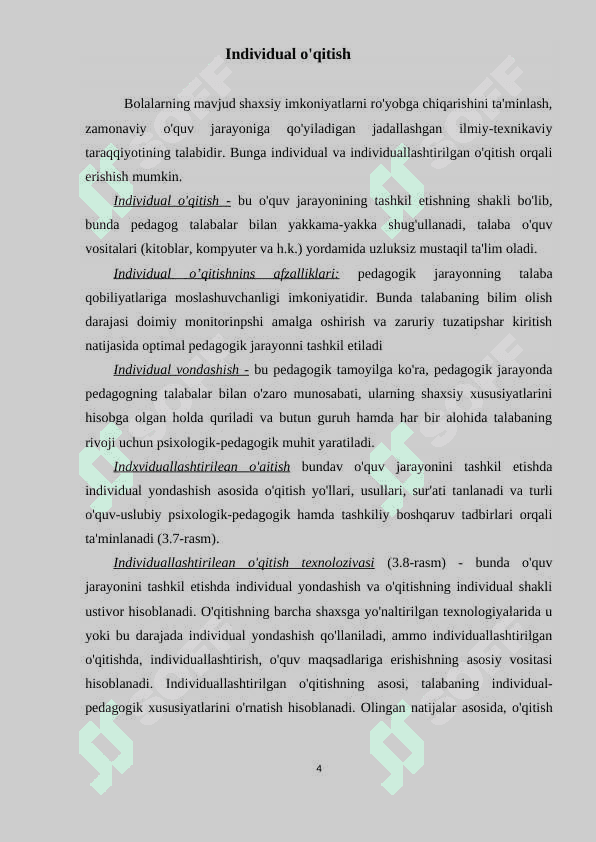 Individual o'qitish

Bolalarning mavjud shaxsiy imkoniyatlarni ro'yobga chiqarishini ta'minlash, zamonaviy o'quv jarayoniga qo'yiladigan jadallashgan ilmiy-texnikaviy taraqqiyotining talabidir. Bunga individual va individuallashtirilgan o'qitish orqali erishish mumkin.

Individual o'qitish - bu o'quv jarayonining tashkil etishning shakli bo'lib, bunda pedagog talabalar bilan yakkama-yakka shug'ullanadi, talaba o'quv vositalari (kitoblar, kompyuter va h.k.) yordamida uzluksiz mustaqil ta'lim oladi.

Individual o'qitishnins afzalliklari: pedagogik jarayonning talaba qobiliyatlariga moslashuvchanligi imkoniyatidir. Bunda talabaning bilim olish darajasi doimiy monitorinpshi amalga oshirish va zaruriy tuzatipshar kiritish natijasida optimal pedagogik jarayonni tashkil etiladi

Individual vondashish - bu pedagogik tamoyilga ko'ra, pedagogik jarayonda pedagogning talabalar bilan o'zaro munosabati, ularning shaxsiy xususiyatlarini hisobga olgan holda quriladi va butun guruh hamda har bir alohida talabaning rivoji uchun psixologik-pedagogik muhit yaratiladi.

Indxviduallashtirilean o'aitish bundav o'quv jarayonini tashkil etishda individual yondashish asosida o'qitish yo'llari, usullari, sur'ati tanlanadi va turli o'quv-uslubiy psixologik-pedagogik hamda tashkiliy boshqaruv tadbirlari orqali ta'minlanadi (3.7-rasm).

Individuallashtirilean o'qitish texnolozivasi (3.8-rasm) - bunda o'quv jarayonini tashkil etishda individual yondashish va o'qitishning individual shakli ustivor hisoblanadi. O'qitishning barcha shaxsga yo'naltirilgan texnologiyalarida u yoki bu darajada individual yondashish qo'llaniladi, ammo individuallashtirilgan o'qitishda, individuallashtirish, o'quv maqsadlariga erishishning asosiy vositasi hisoblanadi. Individuallashtirilgan o'qitishning asosi, talabaning individual-pedagogik xususiyatlarini o'rnatish hisoblanadi. Olingan natijalar asosida, o'qitish

4